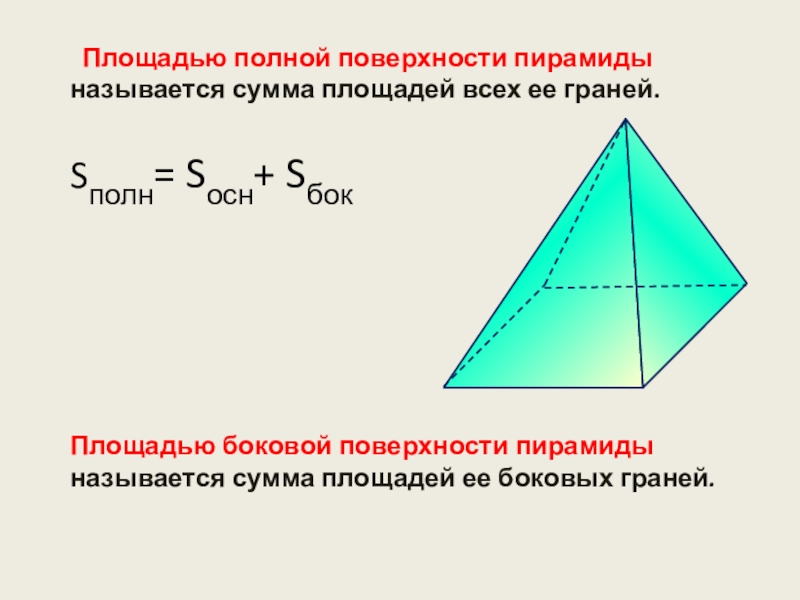 Площадью полной поверхности пирамиды называется сумма площадей всех ее граней.

$S_{полн} = S_{осн} + S_{бок}$

Площадью боковой поверхности пирамиды называется сумма площадей ее боковых граней.